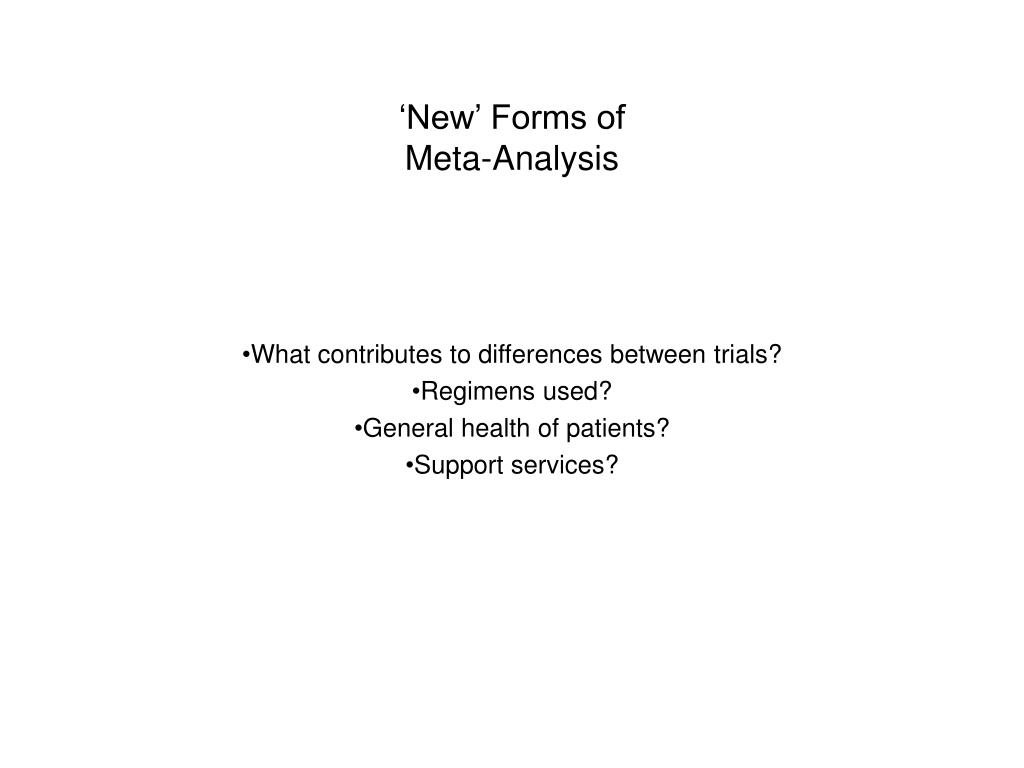 ‘New’ Forms of
Meta-Analysis

•What contributes to differences between trials?
•Regimens used?
•General health of patients?
•Support services?